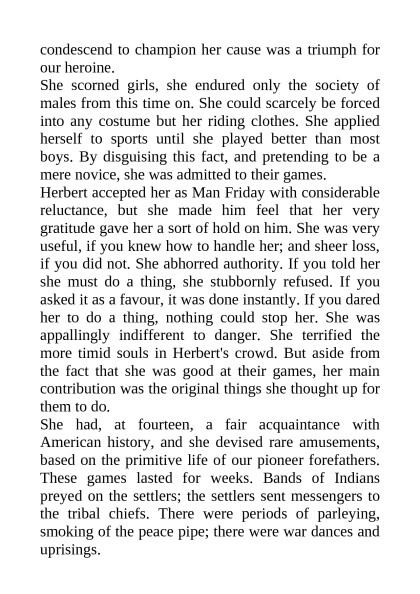 condescend to champion her cause was a triumph for our heroine.

She scorned girls, she endured only the society of males from this time on. She could scarcely be forced into any costume but her riding clothes. She applied herself to sports until she played better than most boys. By disguising this fact, and pretending to be a mere novice, she was admitted to their games.

Herbert accepted her as Man Friday with considerable reluctance, but she made him feel that her very gratitude gave her a sort of hold on him. She was very useful, if you knew how to handle her; and sheer loss, if you did not. She abhorred authority. If you told her she must do a thing, she stubbornly refused. If you asked it as a favour, it was done instantly. If you dared her to do a thing, nothing could stop her. She was appallingly indifferent to danger. She terrified the more timid souls in Herbert's crowd. But aside from the fact that she was good at their games, her main contribution was the original things she thought up for them to do.

She had, at fourteen, a fair acquaintance with American history, and she devised rare amusements, based on the primitive life of our pioneer forefathers. These games lasted for weeks. Bands of Indians preyed on the settlers; the settlers sent messengers to the tribal chiefs. There were periods of parleying, smoking of the peace pipe; there were war dances and uprisings.